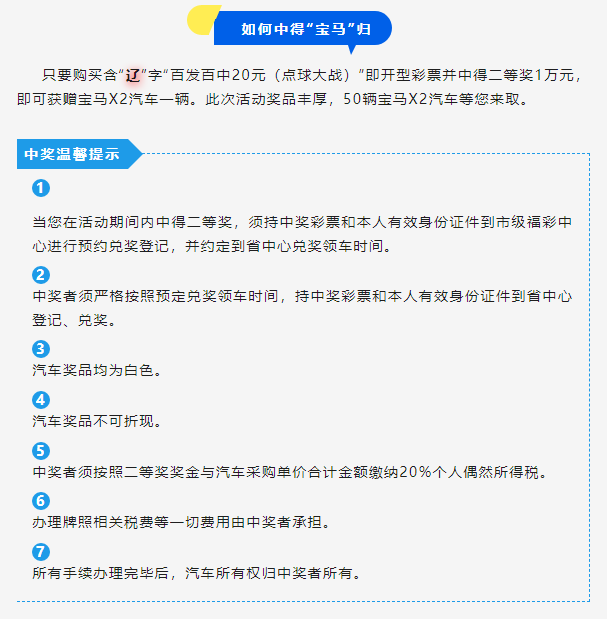 如何中得“宝马”归

只要购买含“辽”字“百发百中20元（点球大战）”即开型彩票并中得二等奖1万元，即可获赠宝马X2汽车一辆。此次活动奖品丰厚，50辆宝马X2汽车等您来取。

中奖温馨提示

1

当您在活动期间内中得二等奖，须持中奖彩票和本人有效身份证件到市级福彩中心进行预约兑奖登记，并约定到省中心兑奖领车时间。

2

中奖者须严格按照预定兑奖领车时间，持中奖彩票和本人有效身份证件到省中心登记、兑奖。

3

汽车奖品均为白色。

4

汽车奖品不可折现。

5

中奖者须按照二等奖奖金与汽车采购单价合计金额缴纳20%个人偶然所得税。

6

办理牌照相关税费等一切费用由中奖者承担。

7

所有手续办理完毕后，汽车所有权归中奖者所有。